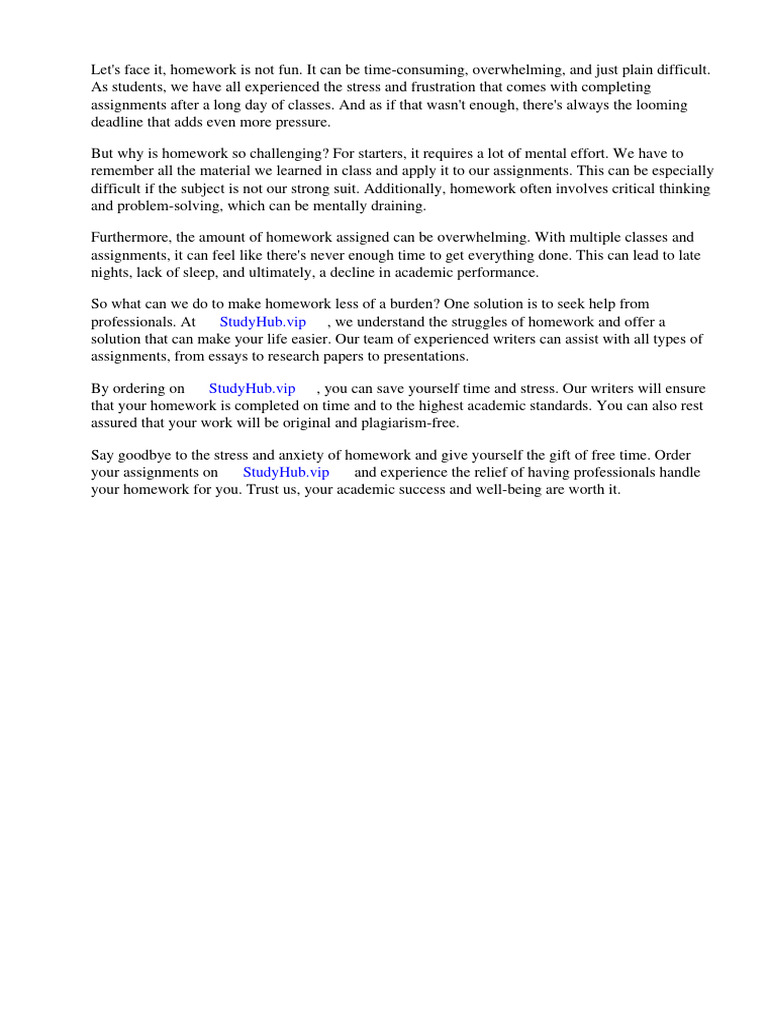 Let's face it, homework is not fun. It can be time-consuming, overwhelming, and just plain difficult. As students, we have all experienced the stress and frustration that comes with completing assignments after a long day of classes. And as if that wasn't enough, there's always the looming deadline that adds even more pressure.

But why is homework so challenging? For starters, it requires a lot of mental effort. We have to remember all the material we learned in class and apply it to our assignments. This can be especially difficult if the subject is not our strong suit. Additionally, homework often involves critical thinking and problem-solving, which can be mentally draining.

Furthermore, the amount of homework assigned can be overwhelming. With multiple classes and assignments, it can feel like there's never enough time to get everything done. This can lead to late nights, lack of sleep, and ultimately, a decline in academic performance.

So what can we do to make homework less of a burden? One solution is to seek help from professionals. At StudyHub.vip , we understand the struggles of homework and offer a solution that can make your life easier. Our team of experienced writers can assist with all types of assignments, from essays to research papers to presentations.

By ordering on StudyHub.vip , you can save yourself time and stress. Our writers will ensure that your homework is completed on time and to the highest academic standards. You can also rest assured that your work will be original and plagiarism-free.

Say goodbye to the stress and anxiety of homework and give yourself the gift of free time. Order your assignments on StudyHub.vip and experience the relief of having professionals handle your homework for you. Trust us, your academic success and well-being are worth it.